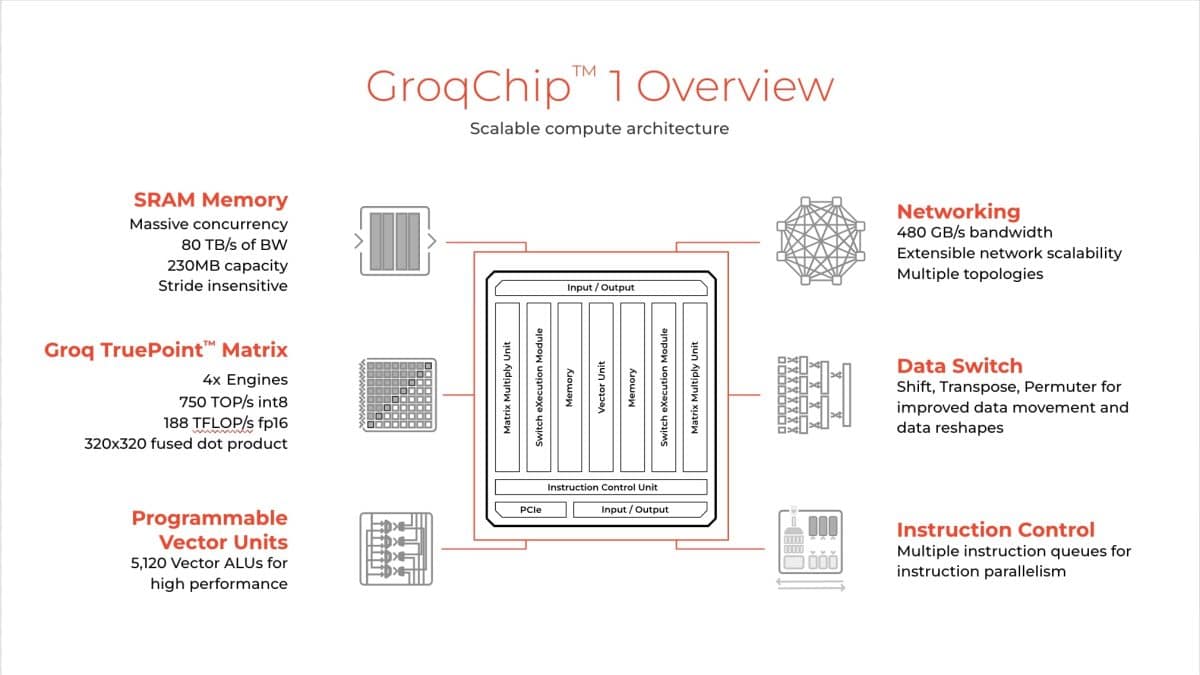 GroqChip™ 1 Overview

Scalable compute architecture

SRAM Memory
Massive concurrency
80 TB/s of BW
230MB capacity
Stride insensitive

Groq TruePoint™ Matrix
4x Engines
750 TOP/s int8
188 TFLOP/s fp16
320x320 fused dot product

Programmable Vector Units
5,120 Vector ALUs for high performance

Input / Output

Matrix Multiply Unit
Switch eXecution Module
Memory
Vector Unit
Memory
Switch eXecution Module
Matrix Multiply Unit

Instruction Control Unit

PCIe
Input / Output

Networking
480 GB/s bandwidth
Extensible network scalability
Multiple topologies

Data Switch
Shift, Transpose, Permuter for improved data movement and data reshapes

Instruction Control
Multiple instruction queues for instruction parallelism